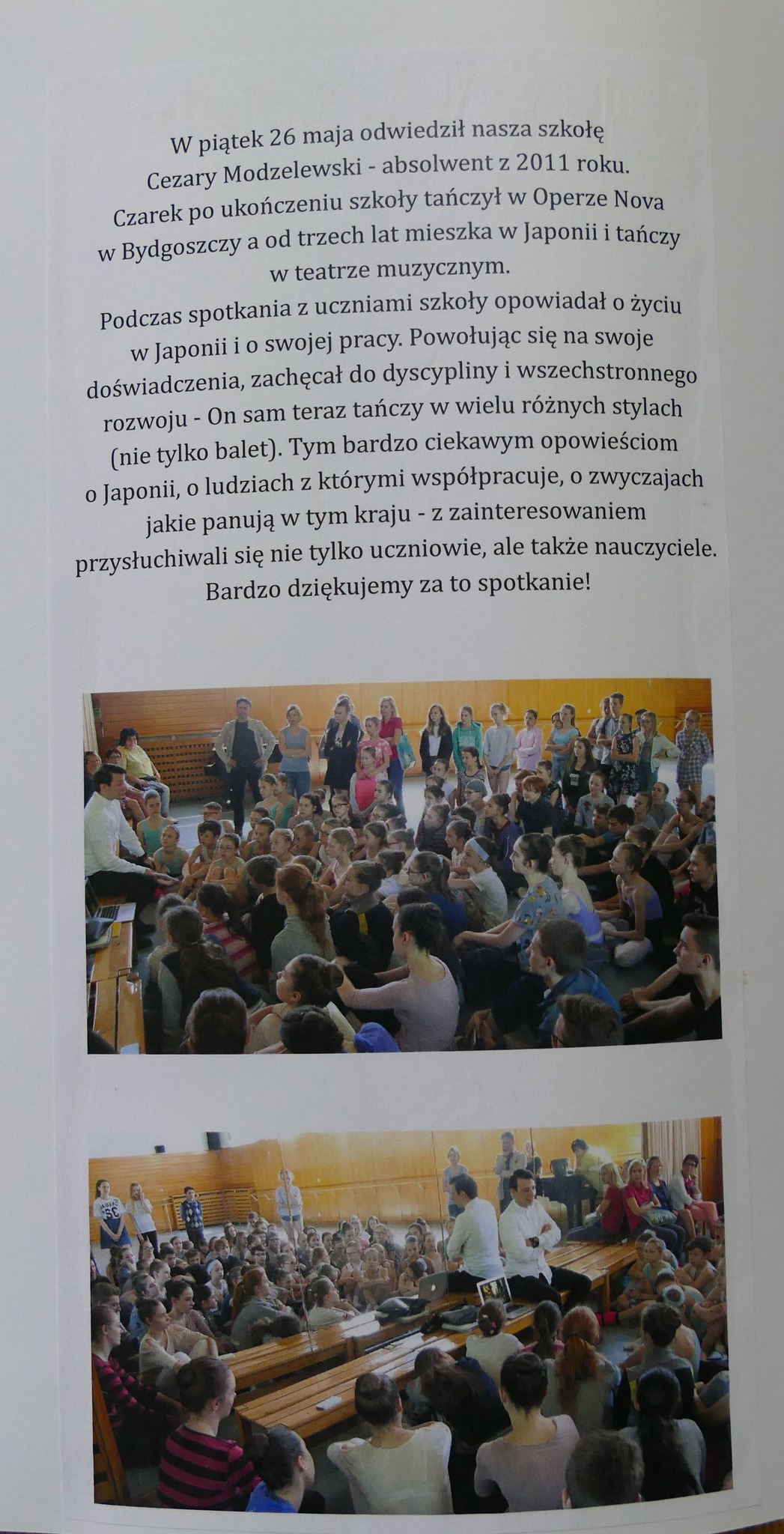 W piątek 26 maja odwiedził nasza szkołę Cezary Modzelewski - absolwent z 2011 roku. Czarek po ukończeniu szkoły tańczył w Operze Nova w Bydgoszczy a od trzech lat mieszka w Japonii i tańczy w teatrze muzycznym.
Podczas spotkania z uczniami szkoły opowiadał o życiu w Japonii i o swojej pracy. Powołując się na swoje doświadczenia, zachęcał do dyscypliny i wszechstronnego rozwoju - On sam teraz tańczy w wielu różnych stylach (nie tylko balet). Tym bardzo ciekawym opowieściom o Japonii, o ludziach z którymi współpracuje, o zwyczajach jakie panują w tym kraju - z zainteresowaniem przysłuchiwali się nie tylko uczniowie, ale także nauczyciele. Bardzo dziękujemy za to spotkanie!